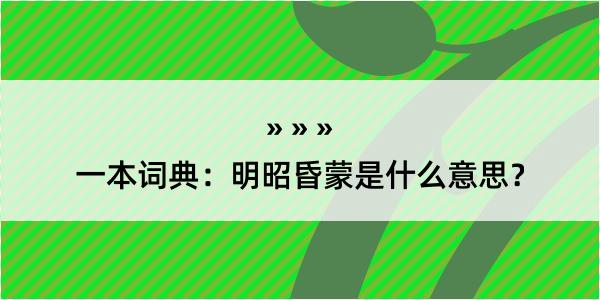 » » »

一本词典：明昭昏蒙是什么意思？